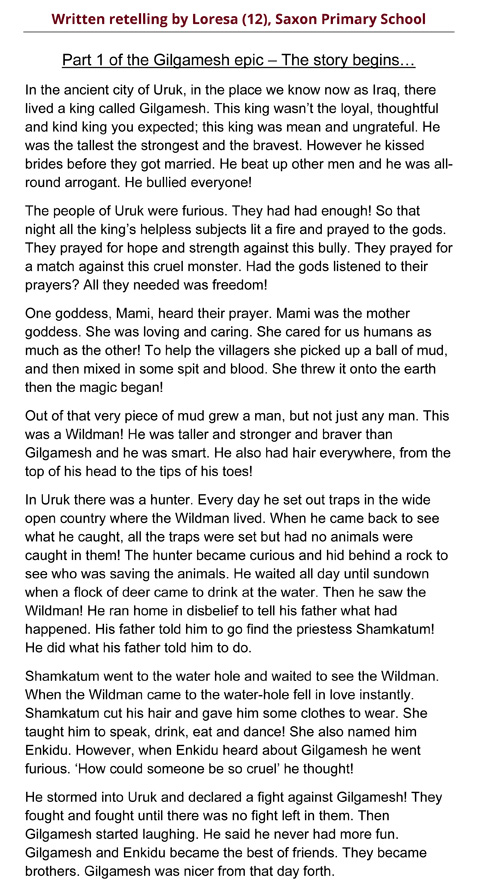 Written retelling by Loresa (12), Saxon Primary School

Part 1 of the Gilgamesh epic – The story begins…

In the ancient city of Uruk, in the place we know now as Iraq, there lived a king called Gilgamesh. This king wasn't the loyal, thoughtful and kind king you expected; this king was mean and ungrateful. He was the tallest the strongest and the bravest. However he kissed brides before they got married. He beat up other men and he was all-round arrogant. He bullied everyone!

The people of Uruk were furious. They had had enough! So that night all the king's helpless subjects lit a fire and prayed to the gods. They prayed for hope and strength against this bully. They prayed for a match against this cruel monster. Had the gods listened to their prayers? All they needed was freedom!

One goddess, Mami, heard their prayer. Mami was the mother goddess. She was loving and caring. She cared for us humans as much as the other! To help the villagers she picked up a ball of mud, and then mixed in some spit and blood. She threw it onto the earth then the magic began!

Out of that very piece of mud grew a man, but not just any man. This was a Wildman! He was taller and stronger and braver than Gilgamesh and he was smart. He also had hair everywhere, from the top of his head to the tips of his toes!

In Uruk there was a hunter. Every day he set out traps in the wide open country where the Wildman lived. When he came back to see what he caught, all the traps were set but had no animals were caught in them! The hunter became curious and hid behind a rock to see who was saving the animals. He waited all day until sundown when a flock of deer came to drink at the water. Then he saw the Wildman! He ran home in disbelief to tell his father what had happened. His father told him to go find the priestess Shamkatum! He did what his father told him to do.

Shamkatum went to the water hole and waited to see the Wildman. When the Wildman came to the water-hole fell in love instantly. Shamkatum cut his hair and gave him some clothes to wear. She taught him to speak, drink, eat and dance! She also named him Enkidu. However, when Enkidu heard about Gilgamesh he went furious. 'How could someone be so cruel' he thought!

He stormed into Uruk and declared a fight against Gilgamesh! They fought and fought until there was no fight left in them. Then Gilgamesh started laughing. He said he never had more fun. Gilgamesh and Enkidu became the best of friends. They became brothers. Gilgamesh was nicer from that day forth.